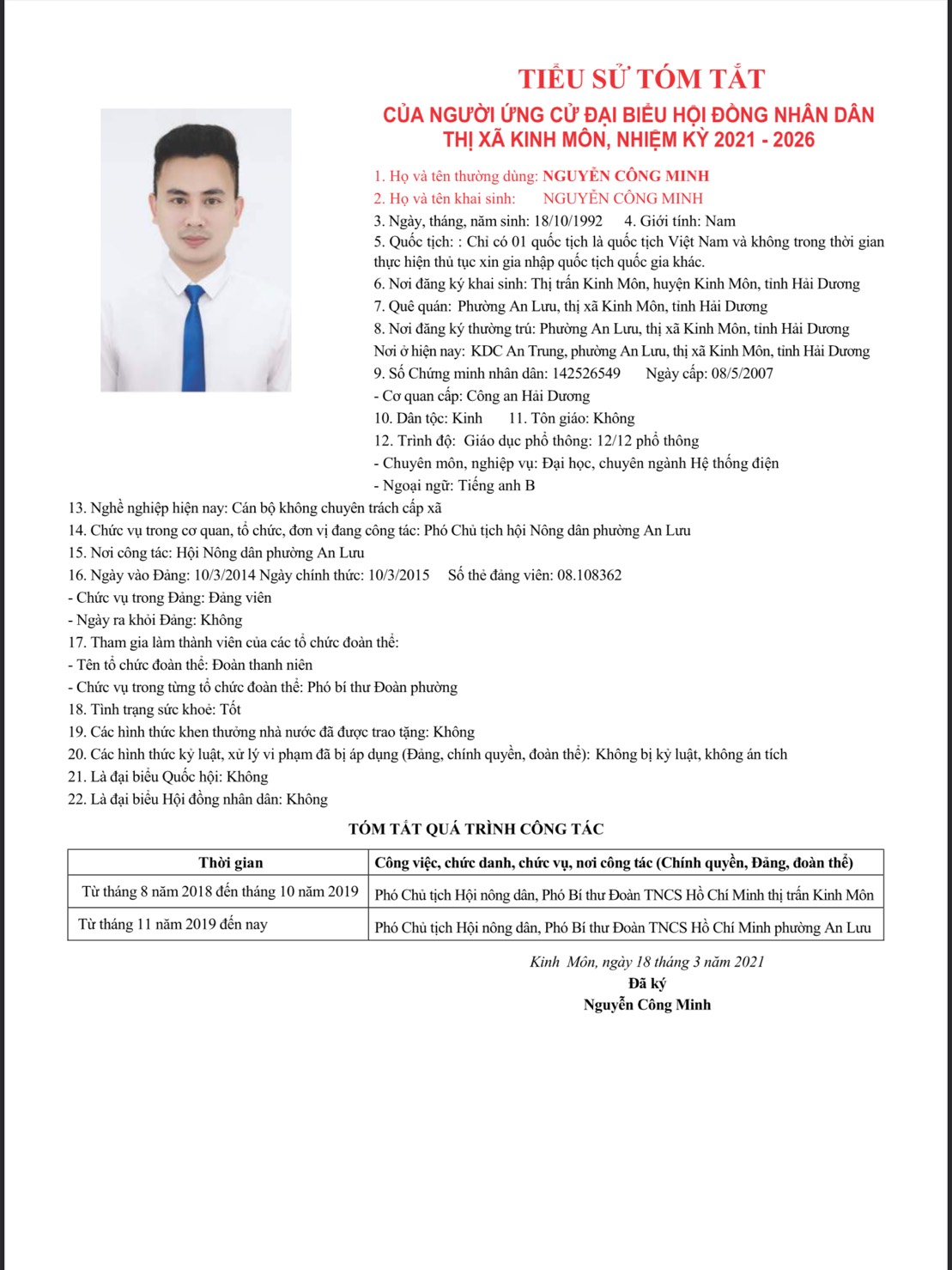 TIỂU SỬ TÓM TẮT
CỦA NGƯỜI ỨNG CỬ ĐẠI BIỂU HỘI ĐỒNG NHÂN DÂN
THỊ XÃ KINH MÔN, NHIỆM KỲ 2021 - 2026

1. Họ và tên thường dùng: NGUYỄN CÔNG MINH
2. Họ và tên khai sinh: NGUYỄN CÔNG MINH
3. Ngày, tháng, năm sinh: 18/10/1992 4. Giới tính: Nam
5. Quốc tịch: : Chỉ có 01 quốc tịch là quốc tịch Việt Nam và không trong thời gian thực hiện thủ tục xin gia nhập quốc tịch quốc gia khác.
6. Nơi đăng ký khai sinh: Thị trấn Kinh Môn, huyện Kinh Môn, tỉnh Hải Dương
7. Quê quán: Phường An Lưu, thị xã Kinh Môn, tỉnh Hải Dương
8. Nơi đăng ký thường trú: Phường An Lưu, thị xã Kinh Môn, tỉnh Hải Dương
Nơi ở hiện nay: KDC An Trung, phường An Lưu, thị xã Kinh Môn, tỉnh Hải Dương
9. Số Chứng minh nhân dân: 142526549 Ngày cấp: 08/5/2007
- Cơ quan cấp: Công an Hải Dương
10. Dân tộc: Kinh 11. Tôn giáo: Không
12. Trình độ: Giáo dục phổ thông: 12/12 phổ thông
- Chuyên môn, nghiệp vụ: Đại học, chuyên ngành Hệ thống điện
- Ngoại ngữ: Tiếng anh B
13. Nghề nghiệp hiện nay: Cán bộ không chuyên trách cấp xã
14. Chức vụ trong cơ quan, tổ chức, đơn vị đang công tác: Phó Chủ tịch hội Nông dân phường An Lưu
15. Nơi công tác: Hội Nông dân phường An Lưu
16. Ngày vào Đảng: 10/3/2014 Ngày chính thức: 10/3/2015 Số thẻ đảng viên: 08.108362
- Chức vụ trong Đảng: Đảng viên
- Ngày ra khỏi Đảng: Không
17. Tham gia làm thành viên của các tổ chức đoàn thể:
- Tên tổ chức đoàn thể: Đoàn thanh niên
- Chức vụ trong từng tổ chức đoàn thể: Phó bí thư Đoàn phường
18. Tình trạng sức khoẻ: Tốt
19. Các hình thức khen thưởng nhà nước đã được trao tặng: Không
20. Các hình thức kỷ luật, xử lý vi phạm đã bị áp dụng (Đảng, chính quyền, đoàn thể): Không bị kỷ luật, không án tích
21. Là đại biểu Quốc hội: Không
22. Là đại biểu Hội đồng nhân dân: Không

TÓM TẮT QUÁ TRÌNH CÔNG TÁC

| Thời gian | Công việc, chức danh, chức vụ, nơi công tác (Chính quyền, Đảng, đoàn thể) |
|---|---|
| Từ tháng 8 năm 2018 đến tháng 10 năm 2019 | Phó Chủ tịch Hội nông dân, Phó Bí thư Đoàn TNCS Hồ Chí Minh thị trấn Kinh Môn |
| Từ tháng 11 năm 2019 đến nay | Phó Chủ tịch Hội nông dân, Phó Bí thư Đoàn TNCS Hồ Chí Minh phường An Lưu |

Kinh Môn, ngày 18 tháng 3 năm 2021
Đã ký
Nguyễn Công Minh